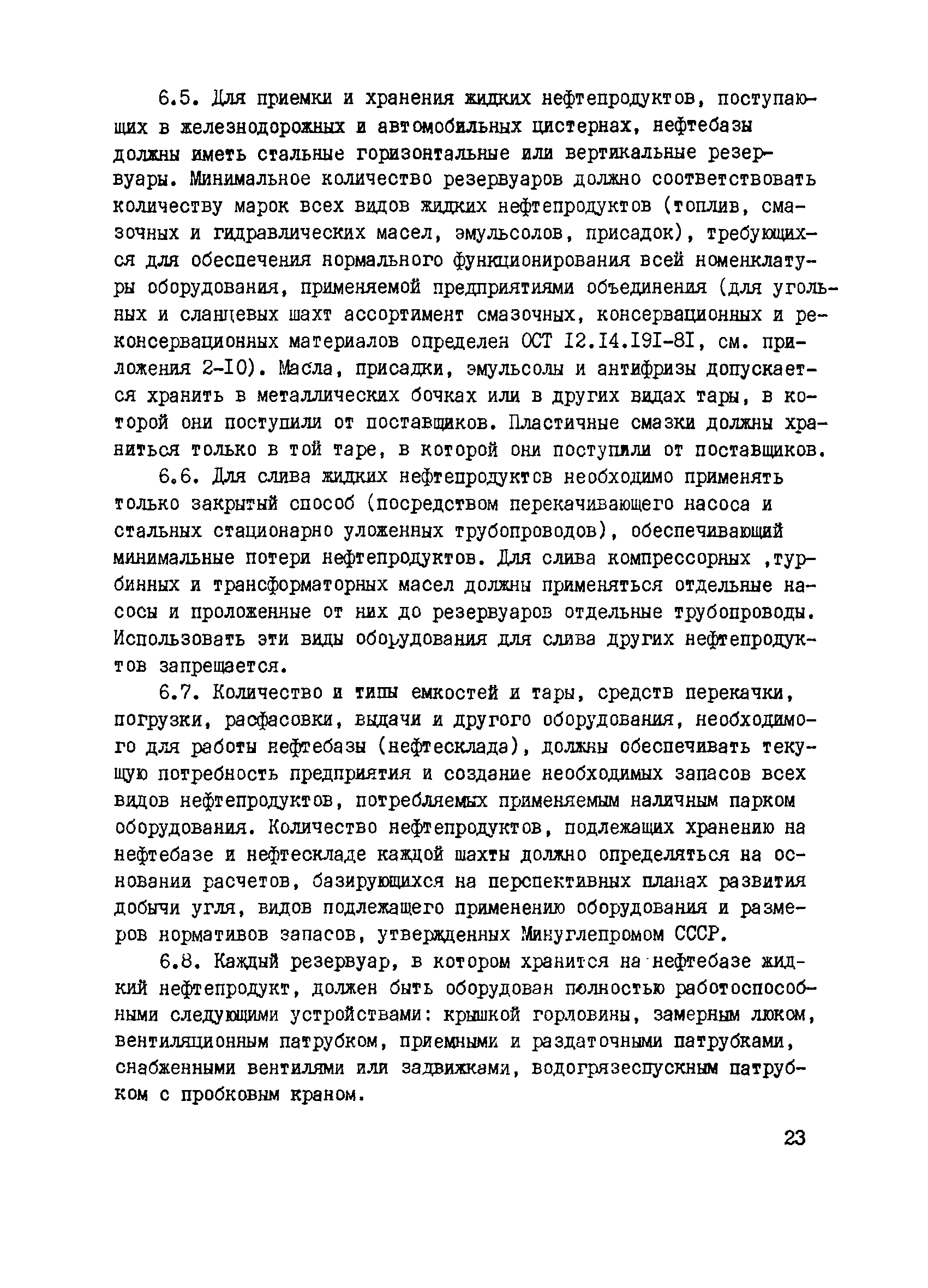 6.5. Для приемки и хранения жидких нефтепродуктов, поступающих в железнодорожных и автомобильных цистернах, нефтебазы должны иметь стальные горизонтальные или вертикальные резервуары. Минимальное количество резервуаров должно соответствовать количеству марок всех видов жидких нефтепродуктов (топлив, смазочных и гидравлических масел, эмульсолов, присадок), требующихся для обеспечения нормального функционирования всей номенклатуры оборудования, применяемой предприятиями объединения (для угольных и сланцевых шахт ассортимент смазочных, консервационных и реконсервационных материалов определен ОСТ I2.I4.I9I-8I, см. приложения 2-I0). Масла, присадки, эмульсолы и антифризы допускается хранить в металлических бочках или в других видах тары, в которой они поступили от поставщиков. Пластичные смазки должны храниться только в той таре, в которой они поступили от поставщиков.

6.6. Для слива жидких нефтепродуктов необходимо применять только закрытый способ (посредством перекачивающего насоса и стальных стационарно уложенных трубопроводов), обеспечивающий минимальные потери нефтепродуктов. Для слива компрессорных ,турбинных и трансформаторных масел должны применяться отдельные насосы и проложенные от них до резервуаров отдельные трубопроводы. Использовать эти виды оборудования для слива других нефтепродуктов запрещается.

6.7. Количество и типы емкостей и тары, средств перекачки, погрузки, расфасовки, выдачи и другого оборудования, необходимого для работы нефтебазы (нефтесклада), должны обеспечивать текущую потребность предприятия и создание необходимых запасов всех видов нефтепродуктов, потребляемых применяемым наличным парком оборудования. Количество нефтепродуктов, подлежащих хранению на нефтебазе и нефтескладе каждой шахты должно определяться на основании расчетов, базирующихся на перспективных планах развития добычи угля, видов подлежащего применению оборудования и размеров нормативов запасов, утвержденных Минуглепромом СССР.

6.8. Каждый резервуар, в котором хранится на нефтебазе жидкий нефтепродукт, должен быть оборудован полностью работоспособными следующими устройствами: крышкой горловины, замерным люком, вентиляционным патрубком, приемными и раздаточными патрубками, снабженными вентилями или задвижками, водогрязеспускным патрубком с пробковым краном.

23